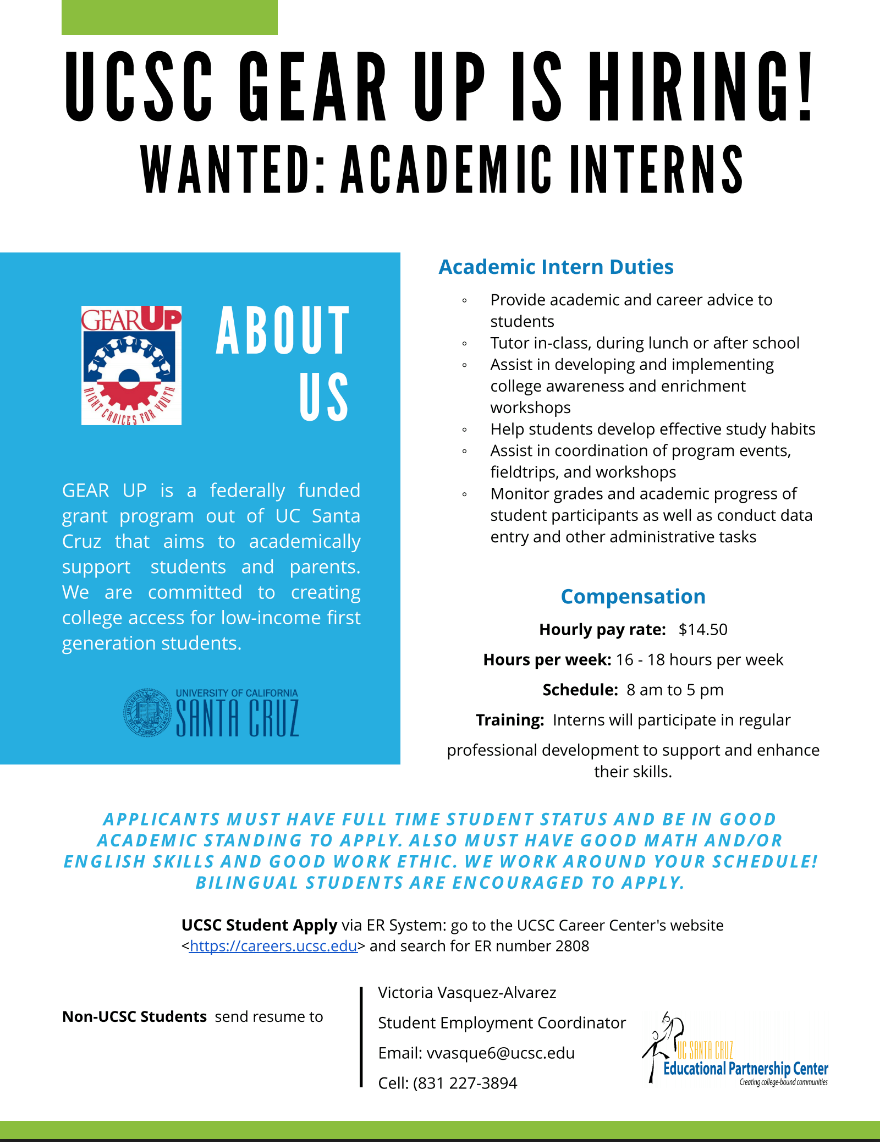 UCSC GEAR UP IS HIRING!
WANTED: ACADEMIC INTERNS

GEAR UP
RIGHT CHOICES FOR YOUTH

ABOUT US

GEAR UP is a federally funded grant program out of UC Santa Cruz that aims to academically support students and parents. We are committed to creating college access for low-income first generation students.

UNIVERSITY OF CALIFORNIA
SANTA CRUZ

Academic Intern Duties

◦ Provide academic and career advice to students
◦ Tutor in-class, during lunch or after school
◦ Assist in developing and implementing college awareness and enrichment workshops
◦ Help students develop effective study habits
◦ Assist in coordination of program events, fieldtrips, and workshops
◦ Monitor grades and academic progress of student participants as well as conduct data entry and other administrative tasks

Compensation

Hourly pay rate: $14.50

Hours per week: 16 - 18 hours per week

Schedule: 8 am to 5 pm

Training: Interns will participate in regular professional development to support and enhance their skills.

APPLICANTS MUST HAVE FULL TIME STUDENT STATUS AND BE IN GOOD ACADEMIC STANDING TO APPLY. ALSO MUST HAVE GOOD MATH AND/OR ENGLISH SKILLS AND GOOD WORK ETHIC. WE WORK AROUND YOUR SCHEDULE! BILINGUAL STUDENTS ARE ENCOURAGED TO APPLY.

UCSC Student Apply via ER System: go to the UCSC Career Center's website <https://careers.ucsc.edu> and search for ER number 2808

Non-UCSC Students send resume to

Victoria Vasquez-Alvarez
Student Employment Coordinator
Email: vvasque6@ucsc.edu
Cell: (831 227-3894

UC SANTA CRUZ
Educational Partnership Center
Creating college-bound communities